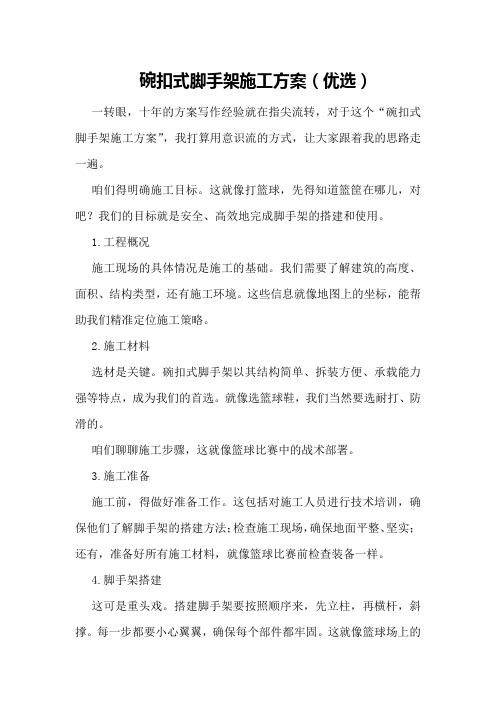 碗扣式脚手架施工方案（优选）

一转眼，十年的方案写作经验就在指尖流转，对于这个“碗扣式脚手架施工方案”，我打算用意识流的方式，让大家跟着我的思路走一遍。

咱们得明确施工目标。这就像打篮球，先得知道篮筐在哪儿，对吧？我们的目标就是安全、高效地完成脚手架的搭建和使用。

1.工程概况

施工现场的具体情况是施工的基础。我们需要了解建筑的高度、面积、结构类型，还有施工环境。这些信息就像地图上的坐标，能帮助我们精准定位施工策略。

2.施工材料

选材是关键。碗扣式脚手架以其结构简单、拆装方便、承载能力强等特点，成为我们的首选。就像选篮球鞋，我们当然要选耐打、防滑的。

咱们聊聊施工步骤，这就像篮球比赛中的战术部署。

3.施工准备

施工前，得做好准备工作。这包括对施工人员进行技术培训，确保他们了解脚手架的搭建方法；检查施工现场，确保地面平整、坚实；还有，准备好所有施工材料，就像篮球比赛前检查装备一样。

4.脚手架搭建

这可是重头戏。搭建脚手架要按照顺序来，先立柱，再横杆，斜撑。每一步都要小心翼翼，确保每个部件都牢固。这就像篮球场上的